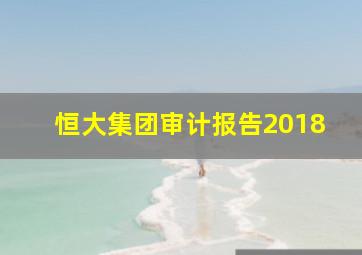 恒大集团审计报告2018